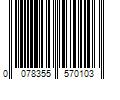 0 078355 570103